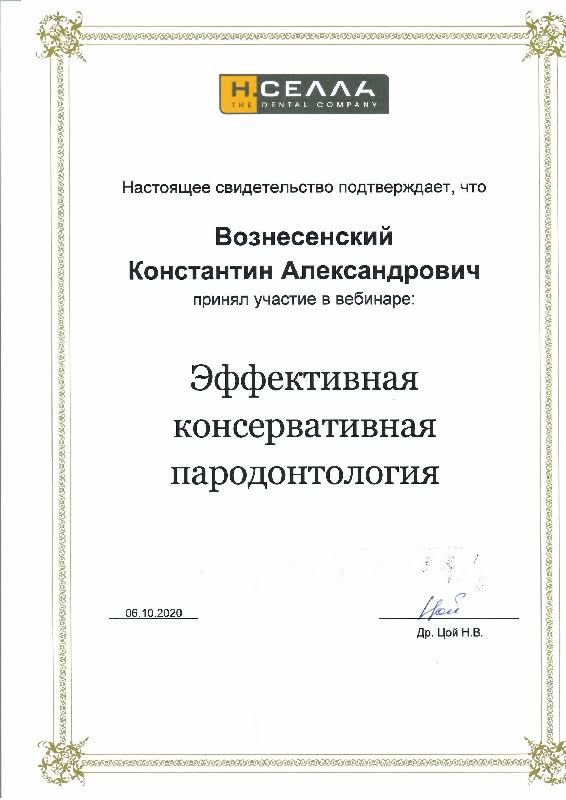 Н.СЕЛЛА
THE DENTAL COMPANY

Настоящее свидетельство подтверждает, что

Вознесенский
Константин Александрович
принял участие в вебинаре:

Эффективная
консервативная
пародонтология

06.10.2020

Цой

Др. Цой Н.В.